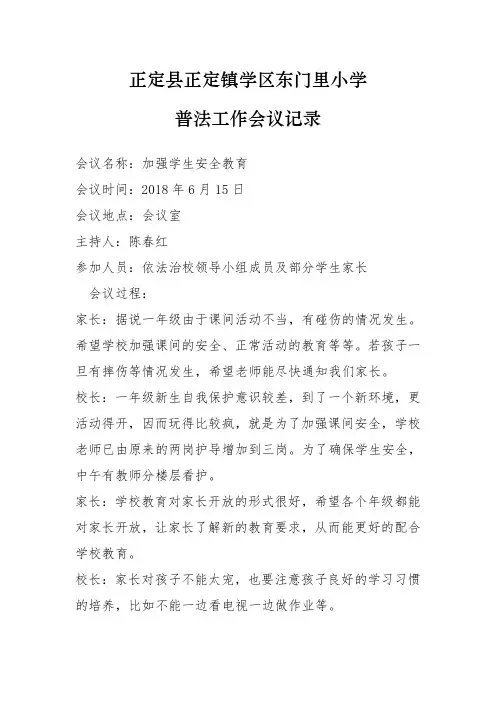 正定县正定镇学区东门里小学

普法工作会议记录

会议名称：加强学生安全教育

会议时间：2018 年 6 月 15 日

会议地点：会议室

主持人：陈春红

参加人员：依法治校领导小组成员及部分学生家长

会议过程：

家长：据说一年级由于课间活动不当，有碰伤的情况发生。希望学校加强课间的安全、正常活动的教育等等。若孩子一旦有摔伤等情况发生，希望老师能尽快通知我们家长。

校长：一年级新生自我保护意识较差，到了一个新环境，更活动得开，因而玩得比较疯，就是为了加强课间安全，学校老师已由原来的两岗护导增加到三岗。为了确保学生安全，中午有教师分楼层看护。

家长：学校教育对家长开放的形式很好，希望各个年级都能对家长开放，让家长了解新的教育要求，从而能更好的配合学校教育。

校长：家长对孩子不能太宠，也要注意孩子良好的学习习惯的培养，比如不能一边看电视一边做作业等。